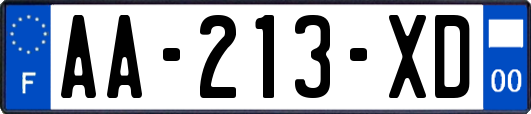 F
AA-213-XD
00